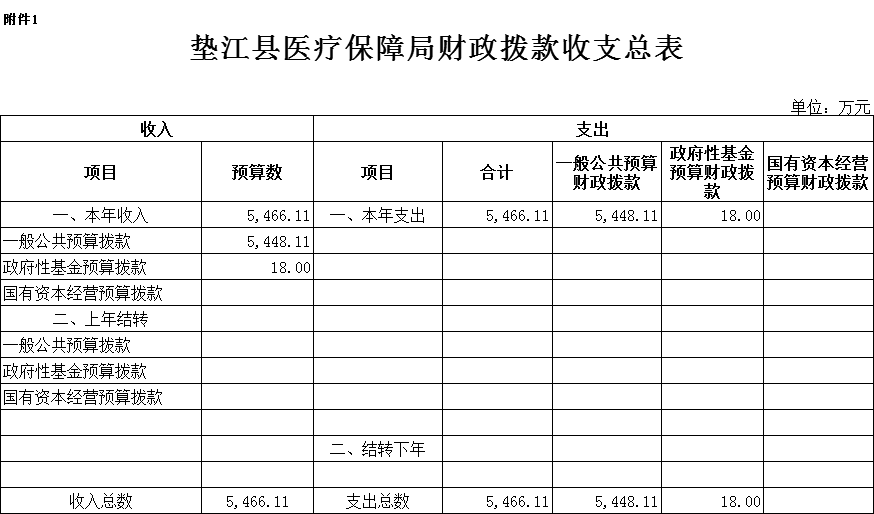 附件1

垫江县医疗保障局财政拨款收支总表

单位：万元

| 收入 | | 支出 | | | | |
|---|---|---|---|---|---|---|
| 项目 | 预算数 | 项目 | 合计 | 一般公共预算财政拨款 | 政府性基金预算财政拨款 | 国有资本经营预算财政拨款 |
| 一、本年收入 | 5,466.11 | 一、本年支出 | 5,466.11 | 5,448.11 | 18.00 | |
| 一般公共预算拨款 | 5,448.11 | | | | | |
| 政府性基金预算拨款 | 18.00 | | | | | |
| 国有资本经营预算拨款 | | | | | | |
| 二、上年结转 | | | | | | |
| 一般公共预算拨款 | | | | | | |
| 政府性基金预算拨款 | | | | | | |
| 国有资本经营预算拨款 | | | | | | |
| | | | | | | |
| | | 二、结转下年 | | | | |
| | | | | | | |
| 收入总数 | 5,466.11 | 支出总数 | 5,466.11 | 5,448.11 | 18.00 | |